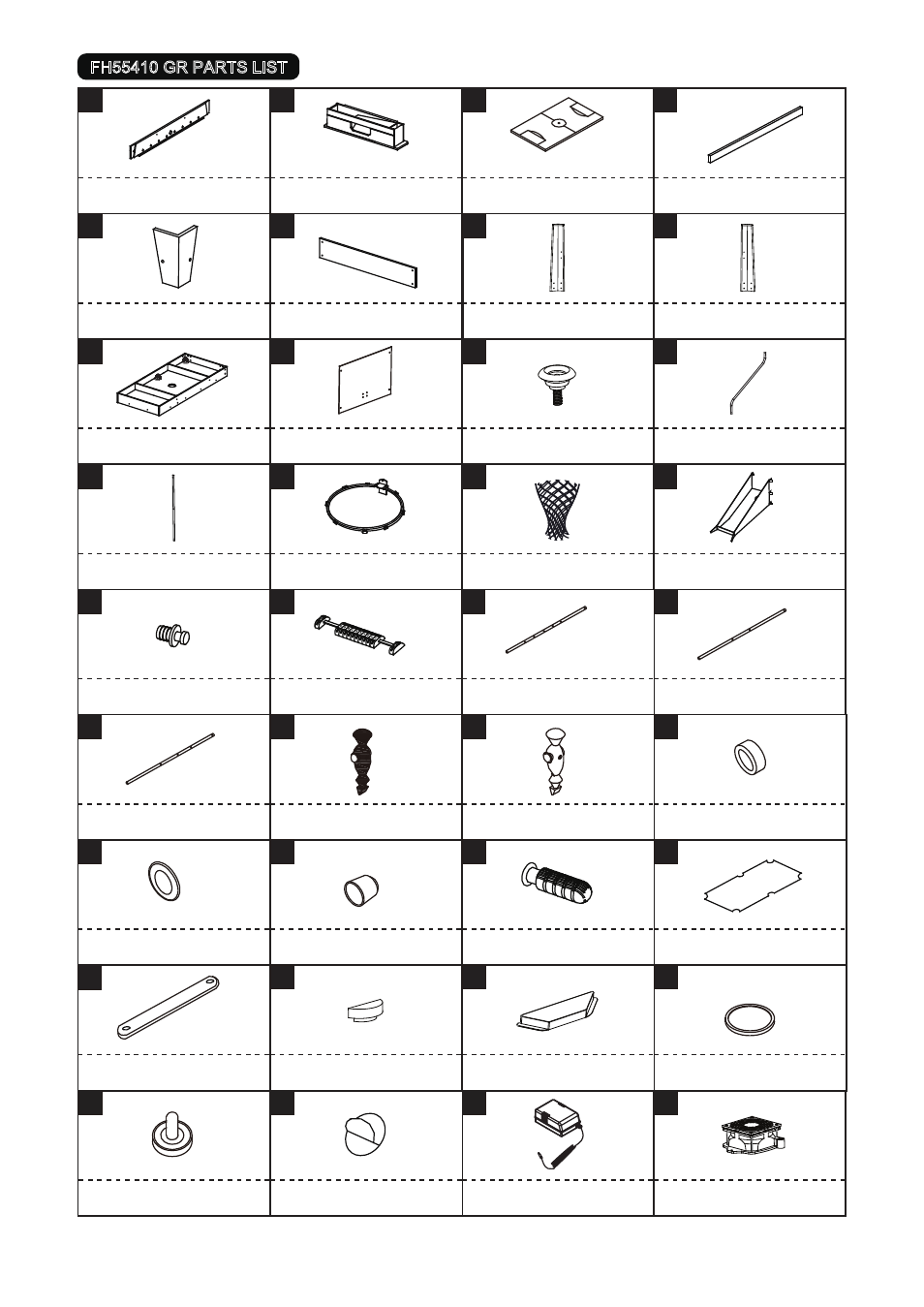 FH55410 GR PARTS LIST